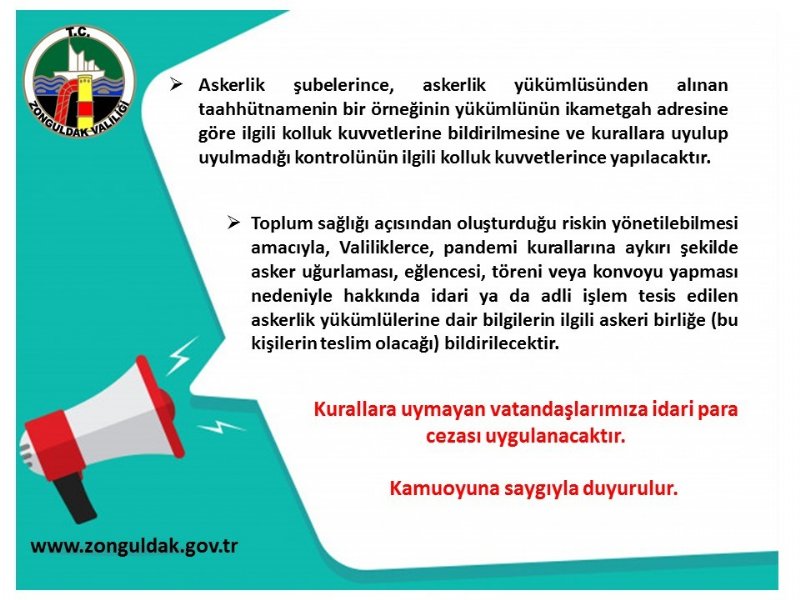 T.C.
ZONGULDAK VALİLİĞİ

➢ Askerlik şubelerince, askerlik yükümlüsünden alınan taahhütnamenin bir örneğinin yükümlünün ikametgah adresine göre ilgili kolluk kuvvetlerine bildirilmesine ve kurallara uyulup uyulmadığı kontrolünün ilgili kolluk kuvvetlerince yapılacaktır.

➢ Toplum sağlığı açısından oluşturduğu riskin yönetilebilmesi amacıyla, Valiliklerce, pandemi kurallarına aykırı şekilde asker uğurlaması, eğlencesi, töreni veya konvoyu yapması nedeniyle hakkında idari ya da adli işlem tesis edilen askerlik yükümlülerine dair bilgilerin ilgili askeri birliğe (bu kişilerin teslim olacağı) bildirilecektir.

Kurallara uymayan vatandaşlarımıza idari para cezası uygulanacaktır.

Kamuoyuna saygıyla duyurulur.

www.zonguldak.gov.tr